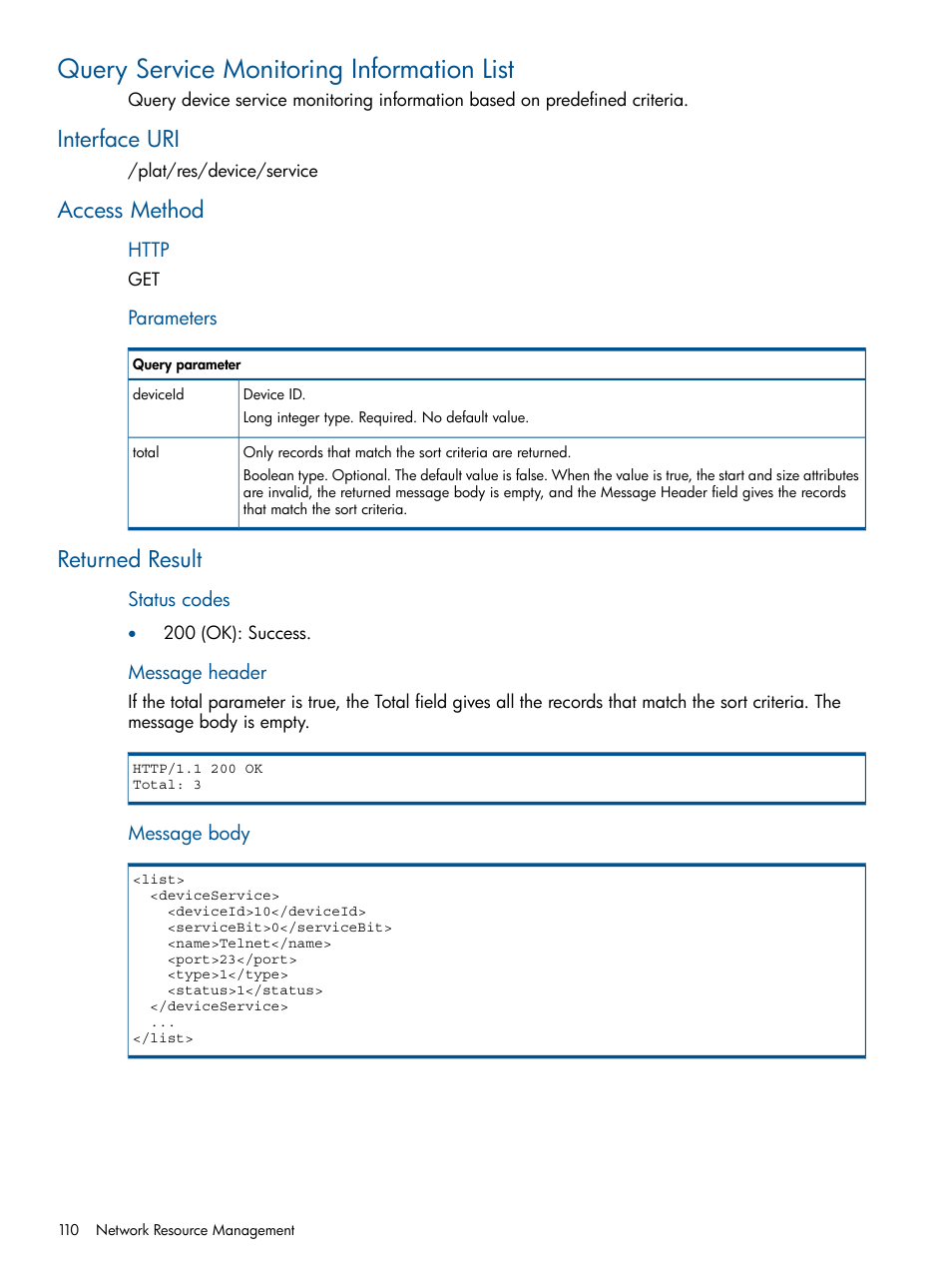 Query Service Monitoring Information List

Query device service monitoring information based on predefined criteria.

Interface URI

/plat/res/device/service

Access Method

HTTP

GET

Parameters

| Query parameter | |
|---|---|
| deviceId | Device ID. Long integer type. Required. No default value. |
| total | Only records that match the sort criteria are returned. Boolean type. Optional. The default value is false. When the value is true, the start and size attributes are invalid, the returned message body is empty, and the Message Header field gives the records that match the sort criteria. |

Returned Result

Status codes

• 200 (OK): Success.

Message header

If the total parameter is true, the Total field gives all the records that match the sort criteria. The message body is empty.

HTTP/1.1 200 OK
Total: 3

Message body

<list>
  <deviceService>
    <deviceId>10</deviceId>
    <serviceBit>0</serviceBit>
    <name>Telnet</name>
    <port>23</port>
    <type>1</type>
    <status>1</status>
  </deviceService>
  ...
</list>

110 Network Resource Management